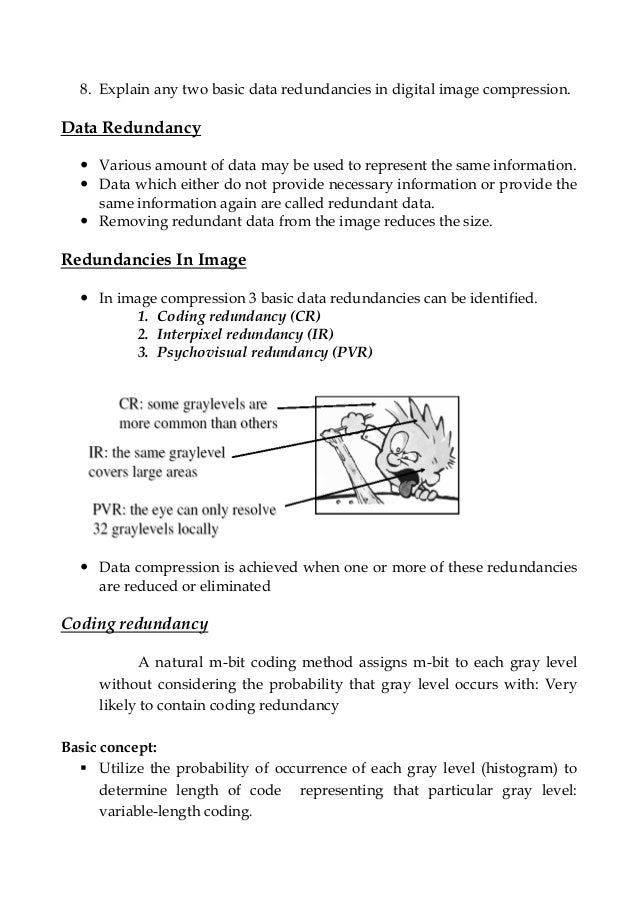 8. Explain any two basic data redundancies in digital image compression.

Data Redundancy

• Various amount of data may be used to represent the same information.
• Data which either do not provide necessary information or provide the same information again are called redundant data.
• Removing redundant data from the image reduces the size.

Redundancies In Image

• In image compression 3 basic data redundancies can be identified.
1. Coding redundancy (CR)
2. Interpixel redundancy (IR)
3. Psychovisual redundancy (PVR)

CR: some graylevels are more common than others

IR: the same graylevel covers large areas

PVR: the eye can only resolve 32 graylevels locally

• Data compression is achieved when one or more of these redundancies are reduced or eliminated

Coding redundancy

A natural m-bit coding method assigns m-bit to each gray level without considering the probability that gray level occurs with: Very likely to contain coding redundancy

Basic concept:
▪ Utilize the probability of occurrence of each gray level (histogram) to determine length of code representing that particular gray level: variable-length coding.